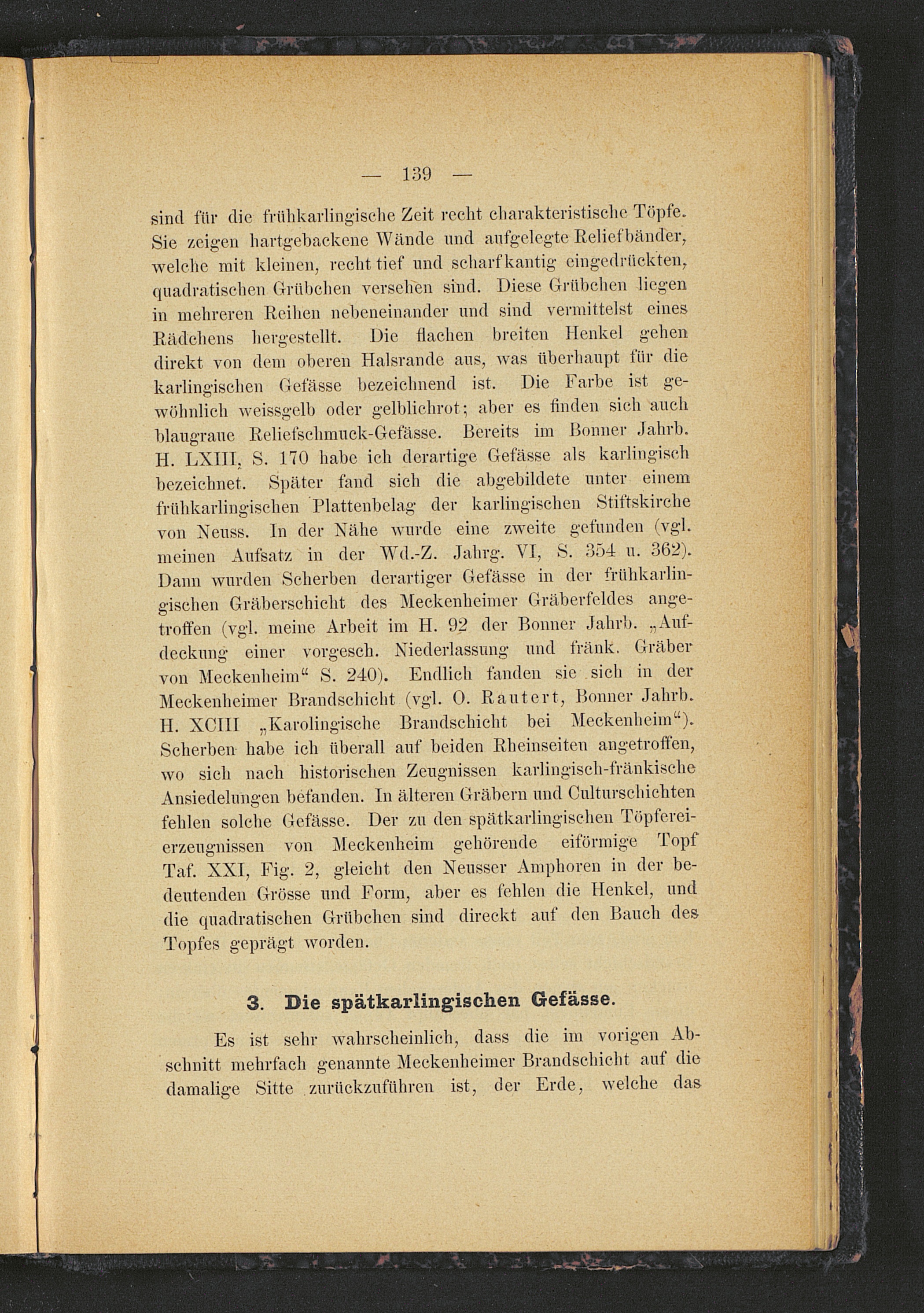 — 139 —

sind für die frühkarlingische Zeit recht charakteristische Töpfe. Sie zeigen hartgebackene Wände und aufgelegte Reliefbänder, welche mit kleinen, recht tief und scharfkantig eingedrückten, quadratischen Grübchen versehen sind. Diese Grübchen liegen in mehreren Reihen nebeneinander und sind vermittelst eines Rädchens hergestellt. Die flachen breiten Henkel gehen direkt von dem oberen Halsrande aus, was überhaupt für die karlingischen Gefässe bezeichnend ist. Die Farbe ist gewöhnlich weissgelb oder gelblichrot; aber es finden sich auch blaugraue Reliefschmuck-Gefässe. Bereits im Bonner Jahrb. H. LXIII, S. 170 habe ich derartige Gefässe als karlingisch bezeichnet. Später fand sich die abgebildete unter einem frühkarlingischen Plattenbelag der karlingischen Stiftskirche von Neuss. In der Nähe wurde eine zweite gefunden (vgl. meinen Aufsatz in der Wd.-Z. Jahrg. VI, S. 354 u. 362). Dann wurden Scherben derartiger Gefässe in der frühkarlingischen Gräberschicht des Meckenheimer Gräberfeldes angetroffen (vgl. meine Arbeit im H. 92 der Bonner Jahrb. „Aufdeckung einer vorgesch. Niederlassung und fränk. Gräber von Meckenheim“ S. 240). Endlich fanden sie sich in der Meckenheimer Brandschicht (vgl. O. Rautert, Bonner Jahrb. H. XCIII „Karolingische Brandschicht bei Meckenheim“). Scherben habe ich überall auf beiden Rheinseiten angetroffen, wo sich nach historischen Zeugnissen karlingisch-fränkische Ansiedelungen befanden. In älteren Gräbern und Culturschichten fehlen solche Gefässe. Der zu den spätkarlingischen Töpfereierzeugnissen von Meckenheim gehörende eiförmige Topf Taf. XXI, Fig. 2, gleicht den Neusser Amphoren in der bedeutenden Grösse und Form, aber es fehlen die Henkel, und die quadratischen Grübchen sind direckt auf den Bauch des Topfes geprägt worden.

3. Die spätkarlingischen Gefässe.

Es ist sehr wahrscheinlich, dass die im vorigen Abschnitt mehrfach genannte Meckenheimer Brandschicht auf die damalige Sitte zurückzuführen ist, der Erde, welche das